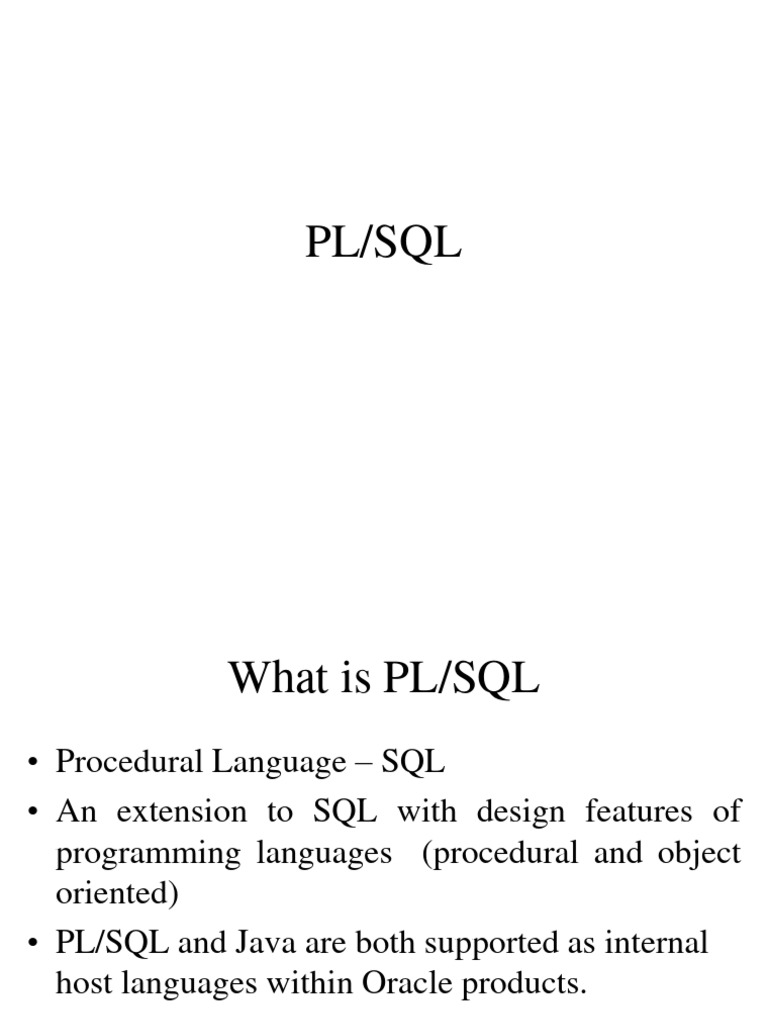 PL/SQL

What is PL/SQL

• Procedural Language – SQL
• An extension to SQL with design features of programming languages (procedural and object oriented)
• PL/SQL and Java are both supported as internal host languages within Oracle products.